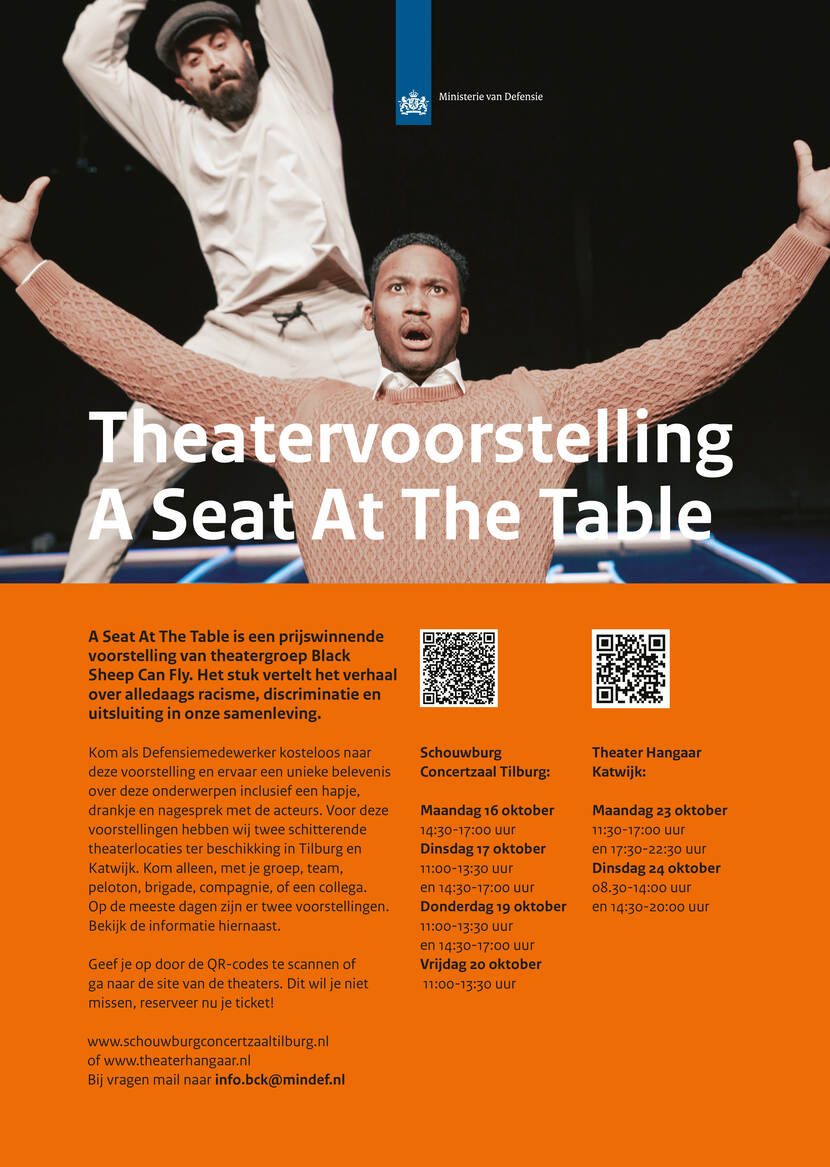 Ministerie van Defensie

Theatervoorstelling
A Seat At The Table

A Seat At The Table is een prijswinnende voorstelling van theatergroep Black Sheep Can Fly. Het stuk vertelt het verhaal over alledaags racisme, discriminatie en uitsluiting in onze samenleving.

Kom als Defensiemedewerker kosteloos naar deze voorstelling en ervaar een unieke belevenis over deze onderwerpen inclusief een hapje, drankje en nagesprek met de acteurs. Voor deze voorstellingen hebben wij twee schitterende theaterlocaties ter beschikking in Tilburg en Katwijk. Kom alleen, met je groep, team, peloton, brigade, compagnie, of een collega. Op de meeste dagen zijn er twee voorstellingen. Bekijk de informatie hiernaast.

Geef je op door de QR-codes te scannen of ga naar de site van de theaters. Dit wil je niet missen, reserveer nu je ticket!

www.schouwburgconcertzaaltilburg.nl
of www.theaterhangaar.nl
Bij vragen mail naar info.bck@mindef.nl

Schouwburg Concertzaal Tilburg:

Maandag 16 oktober
14:30-17:00 uur
Dinsdag 17 oktober
11:00-13:30 uur
en 14:30-17:00 uur
Donderdag 19 oktober
11:00-13:30 uur
en 14:30-17:00 uur
Vrijdag 20 oktober
11:00-13:30 uur

Theater Hangaar Katwijk:

Maandag 23 oktober
11:30-17:00 uur
en 17:30-22:30 uur
Dinsdag 24 oktober
08.30-14:00 uur
en 14:30-20:00 uur